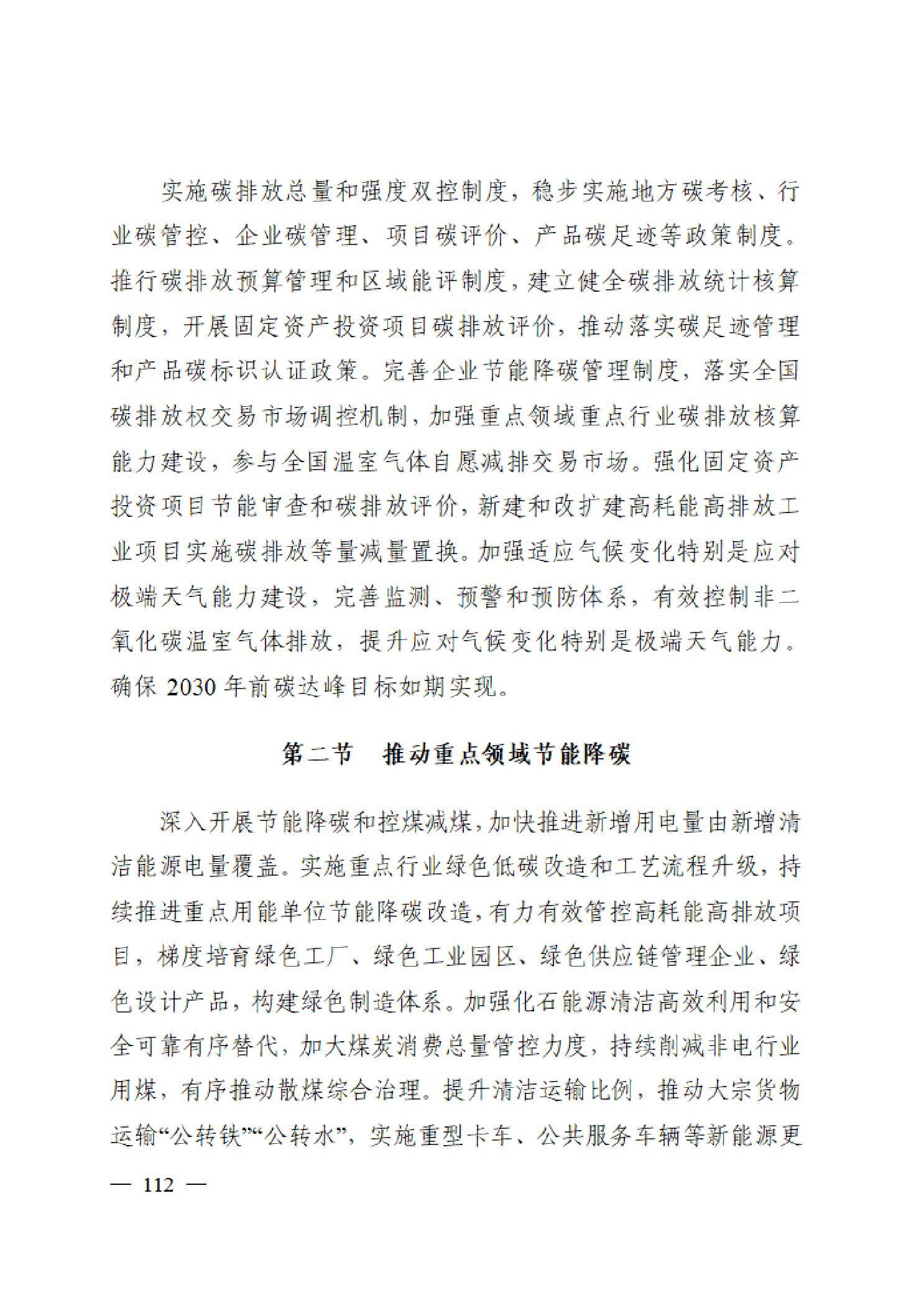 实施碳排放总量和强度双控制度，稳步实施地方碳考核、行业碳管控、企业碳管理、项目碳评价、产品碳足迹等政策制度。推行碳排放预算管理和区域能评制度，建立健全碳排放统计核算制度，开展固定资产投资项目碳排放评价，推动落实碳足迹管理和产品碳标识认证政策。完善企业节能降碳管理制度，落实全国碳排放权交易市场调控机制，加强重点领域重点行业碳排放核算能力建设，参与全国温室气体自愿减排交易市场。强化固定资产投资项目节能审查和碳排放评价，新建和改扩建高耗能高排放工业项目实施碳排放等量减量置换。加强适应气候变化特别是应对极端天气能力建设，完善监测、预警和预防体系，有效控制非二氧化碳温室气体排放，提升应对气候变化特别是极端天气能力。确保 2030 年前碳达峰目标如期实现。

第二节　推动重点领域节能降碳

深入开展节能降碳和控煤减煤，加快推进新增用电量由新增清洁能源电量覆盖。实施重点行业绿色低碳改造和工艺流程升级，持续推进重点用能单位节能降碳改造，有力有效管控高耗能高排放项目，梯度培育绿色工厂、绿色工业园区、绿色供应链管理企业、绿色设计产品，构建绿色制造体系。加强化石能源清洁高效利用和安全可靠有序替代，加大煤炭消费总量管控力度，持续削减非电行业用煤，有序推动散煤综合治理。提升清洁运输比例，推动大宗货物运输“公转铁”“公转水”，实施重型卡车、公共服务车辆等新能源更

— 112 —